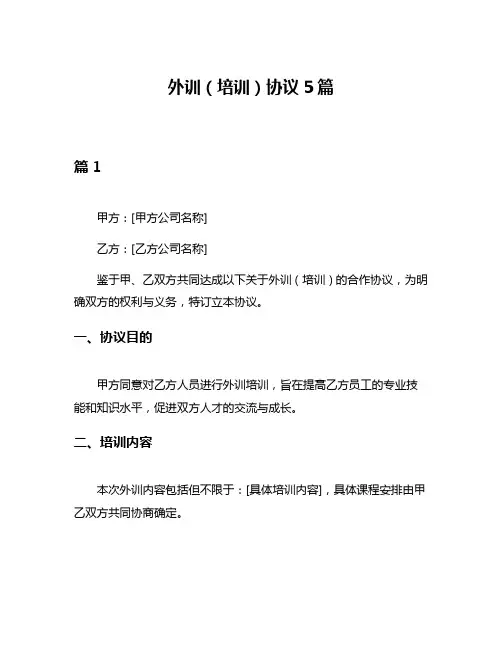 外训（培训）协议 5 篇

篇 1

甲方：[甲方公司名称]

乙方：[乙方公司名称]

鉴于甲、乙双方共同达成以下关于外训（培训）的合作协议，为明确双方的权利与义务，特订立本协议。

一、协议目的

甲方同意对乙方人员进行外训培训，旨在提高乙方员工的专业技能和知识水平，促进双方人才的交流与成长。

二、培训内容

本次外训内容包括但不限于：[具体培训内容]，具体课程安排由甲乙双方共同协商确定。